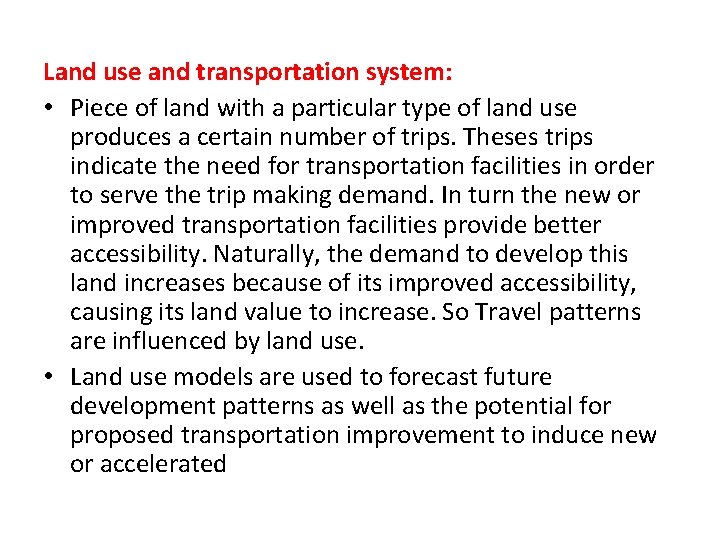 Land use and transportation system:

• Piece of land with a particular type of land use produces a certain number of trips. Theses trips indicate the need for transportation facilities in order to serve the trip making demand. In turn the new or improved transportation facilities provide better accessibility. Naturally, the demand to develop this land increases because of its improved accessibility, causing its land value to increase. So Travel patterns are influenced by land use.

• Land use models are used to forecast future development patterns as well as the potential for proposed transportation improvement to induce new or accelerated